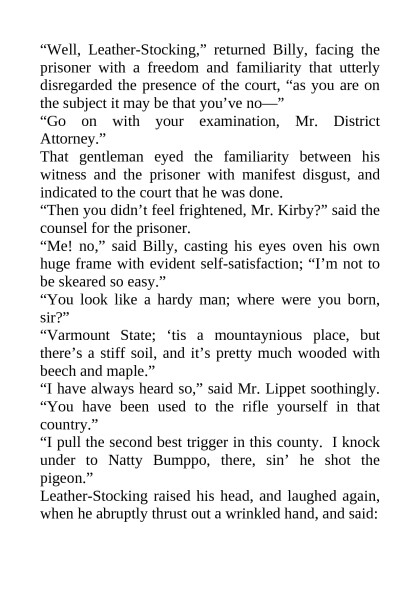 “Well, Leather-Stocking,” returned Billy, facing the prisoner with a freedom and familiarity that utterly disregarded the presence of the court, “as you are on the subject it may be that you’ve no—”

“Go on with your examination, Mr. District Attorney.”

That gentleman eyed the familiarity between his witness and the prisoner with manifest disgust, and indicated to the court that he was done.

“Then you didn’t feel frightened, Mr. Kirby?” said the counsel for the prisoner.

“Me! no,” said Billy, casting his eyes oven his own huge frame with evident self-satisfaction; “I’m not to be skeared so easy.”

“You look like a hardy man; where were you born, sir?”

“Varmount State; ‘tis a mountaynious place, but there’s a stiff soil, and it’s pretty much wooded with beech and maple.”

“I have always heard so,” said Mr. Lippet soothingly. “You have been used to the rifle yourself in that country.”

“I pull the second best trigger in this county. I knock under to Natty Bumppo, there, sin’ he shot the pigeon.”

Leather-Stocking raised his head, and laughed again, when he abruptly thrust out a wrinkled hand, and said: